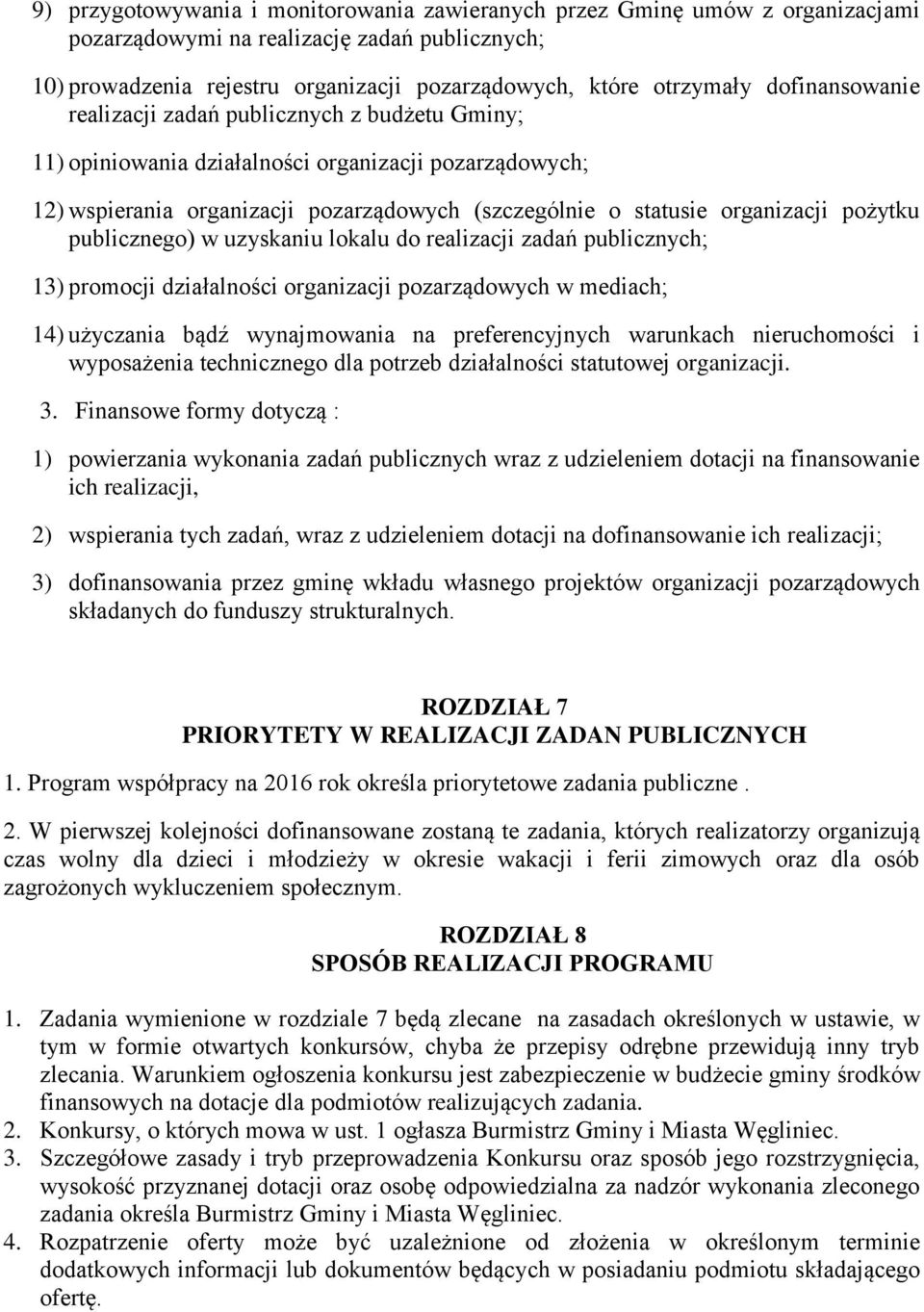 9) przygotowywania i monitorowania zawieranych przez Gminę umów z organizacjami pozarządowymi na realizację zadań publicznych;

10) prowadzenia rejestru organizacji pozarządowych, które otrzymały dofinansowanie realizacji zadań publicznych z budżetu Gminy;

11) opiniowania działalności organizacji pozarządowych;

12) wspierania organizacji pozarządowych (szczególnie o statusie organizacji pożytku publicznego) w uzyskaniu lokalu do realizacji zadań publicznych;

13) promocji działalności organizacji pozarządowych w mediach;

14) użyczania bądź wynajmowania na preferencyjnych warunkach nieruchomości i wyposażenia technicznego dla potrzeb działalności statutowej organizacji.

3. Finansowe formy dotyczą :

1) powierzania wykonania zadań publicznych wraz z udzieleniem dotacji na finansowanie ich realizacji,

2) wspierania tych zadań, wraz z udzieleniem dotacji na dofinansowanie ich realizacji;

3) dofinansowania przez gminę wkładu własnego projektów organizacji pozarządowych składanych do funduszy strukturalnych.

ROZDZIAŁ 7
PRIORYTETY W REALIZACJI ZADAN PUBLICZNYCH

1. Program współpracy na 2016 rok określa priorytetowe zadania publiczne .

2. W pierwszej kolejności dofinansowane zostaną te zadania, których realizatorzy organizują czas wolny dla dzieci i młodzieży w okresie wakacji i ferii zimowych oraz dla osób zagrożonych wykluczeniem społecznym.

ROZDZIAŁ 8
SPOSÓB REALIZACJI PROGRAMU

1. Zadania wymienione w rozdziale 7 będą zlecane na zasadach określonych w ustawie, w tym w formie otwartych konkursów, chyba że przepisy odrębne przewidują inny tryb zlecania. Warunkiem ogłoszenia konkursu jest zabezpieczenie w budżecie gminy środków finansowych na dotacje dla podmiotów realizujących zadania.
2. Konkursy, o których mowa w ust. 1 ogłasza Burmistrz Gminy i Miasta Węgliniec.
3. Szczegółowe zasady i tryb przeprowadzenia Konkursu oraz sposób jego rozstrzygnięcia, wysokość przyznanej dotacji oraz osobę odpowiedzialna za nadzór wykonania zleconego zadania określa Burmistrz Gminy i Miasta Węgliniec.
4. Rozpatrzenie oferty może być uzależnione od złożenia w określonym terminie dodatkowych informacji lub dokumentów będących w posiadaniu podmiotu składającego ofertę.